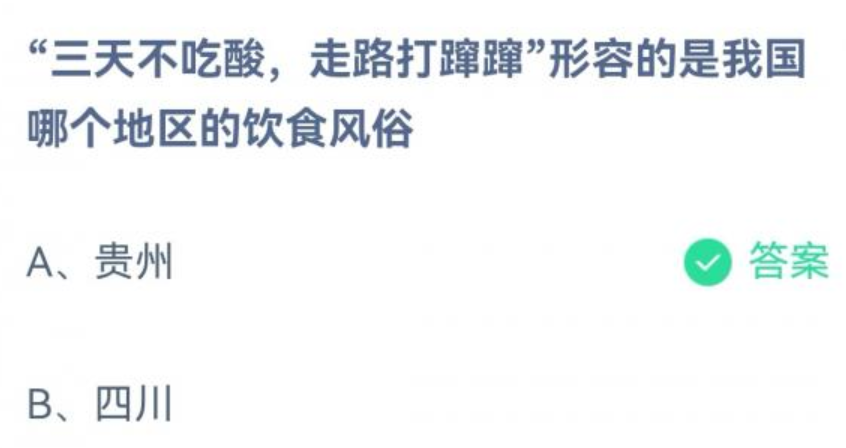 “三天不吃酸，走路打蹿蹿”形容的是我国哪个地区的饮食风俗

A、贵州

答案

B、四川